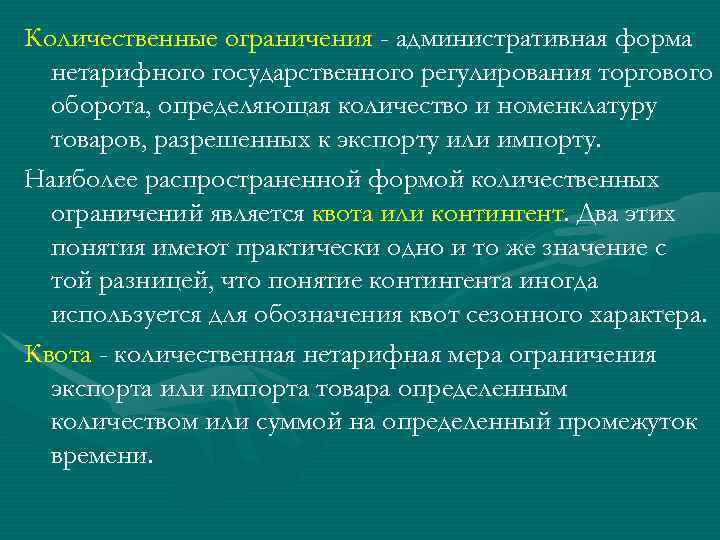 Количественные ограничения - административная форма нетарифного государственного регулирования торгового оборота, определяющая количество и номенклатуру товаров, разрешенных к экспорту или импорту.

Наиболее распространенной формой количественных ограничений является квота или контингент. Два этих понятия имеют практически одно и то же значение с той разницей, что понятие контингента иногда используется для обозначения квот сезонного характера.

Квота - количественная нетарифная мера ограничения экспорта или импорта товара определенным количеством или суммой на определенный промежуток времени.